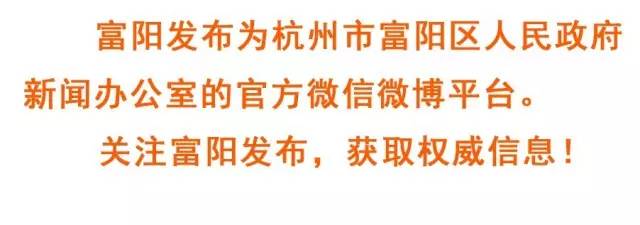 富阳发布为杭州市富阳区人民政府新闻办公室的官方微信微博平台。

关注富阳发布，获取权威信息！